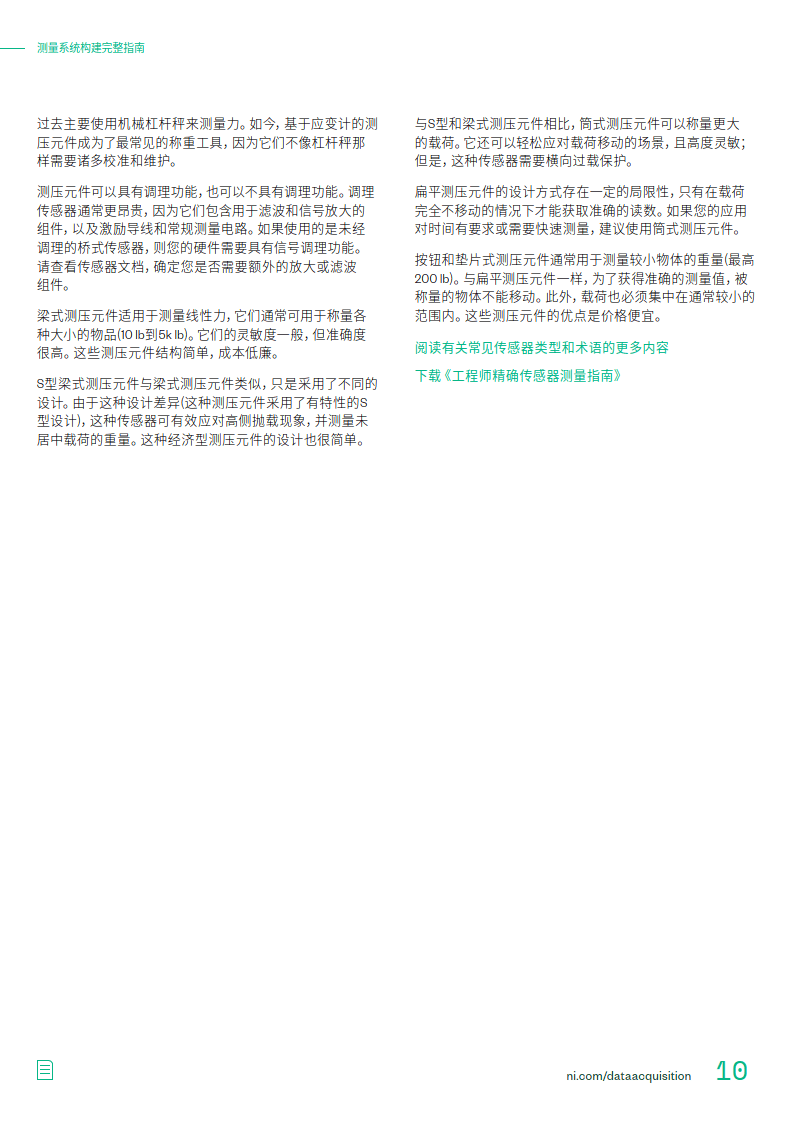 测量系统构建完整指南

过去主要使用机械杠杆秤来测量力。如今，基于应变计的测压元件成为了最常见的称重工具，因为它们不像杠杆秤那样需要诸多校准和维护。

测压元件可以具有调理功能，也可以不具有调理功能。调理传感器通常更昂贵，因为它们包含用于滤波和信号放大的组件，以及激励导线和常规测量电路。如果使用的是未经调理的桥式传感器，则您的硬件需要具有信号调理功能。请查看传感器文档，确定您是否需要额外的放大或滤波组件。

梁式测压元件适用于测量线性力，它们通常可用于称量各种大小的物品(10 lb到5k lb)。它们的灵敏度一般，但准确度很高。这些测压元件结构简单，成本低廉。

S型梁式测压元件与梁式测压元件类似，只是采用了不同的设计。由于这种设计差异(这种测压元件采用了有特性的S型设计)，这种传感器可有效应对高侧抛载现象，并测量未居中载荷的重量。这种经济型测压元件的设计也很简单。

与S型和梁式测压元件相比，筒式测压元件可以称量更大的载荷。它还可以轻松应对载荷移动的场景，且高度灵敏；但是，这种传感器需要横向过载保护。

扁平测压元件的设计方式存在一定的局限性，只有在载荷完全不移动的情况下才能获取准确的读数。如果您的应用对时间有要求或需要快速测量，建议使用筒式测压元件。

按钮和垫片式测压元件通常用于测量较小物体的重量(最高200 lb)。与扁平测压元件一样，为了获得准确的测量值，被称量的物体不能移动。此外，载荷也必须集中在通常较小的范围内。这些测压元件的优点是价格便宜。

阅读有关常见传感器类型和术语的更多内容

下载《工程师精确传感器测量指南》

ni.com/dataacquisition 10